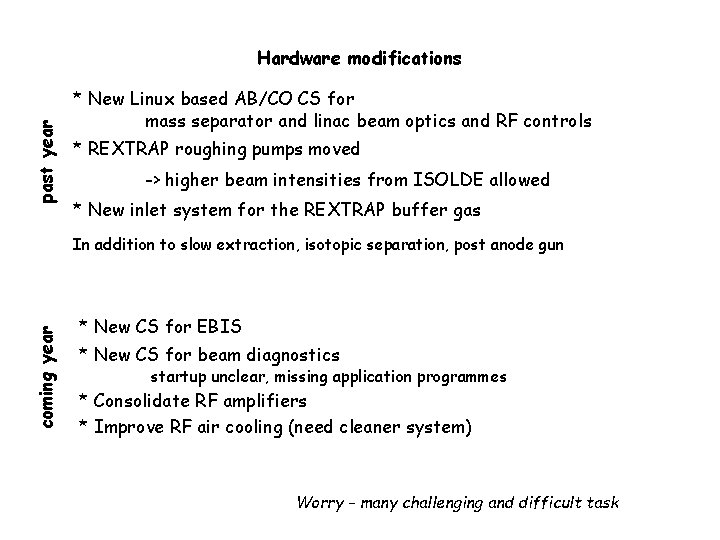 Hardware modifications

past year

* New Linux based AB/CO CS for
mass separator and linac beam optics and RF controls

* REXTRAP roughing pumps moved
-> higher beam intensities from ISOLDE allowed

* New inlet system for the REXTRAP buffer gas

In addition to slow extraction, isotopic separation, post anode gun

coming year

* New CS for EBIS

* New CS for beam diagnostics
startup unclear, missing application programmes

* Consolidate RF amplifiers

* Improve RF air cooling (need cleaner system)

Worry – many challenging and difficult task